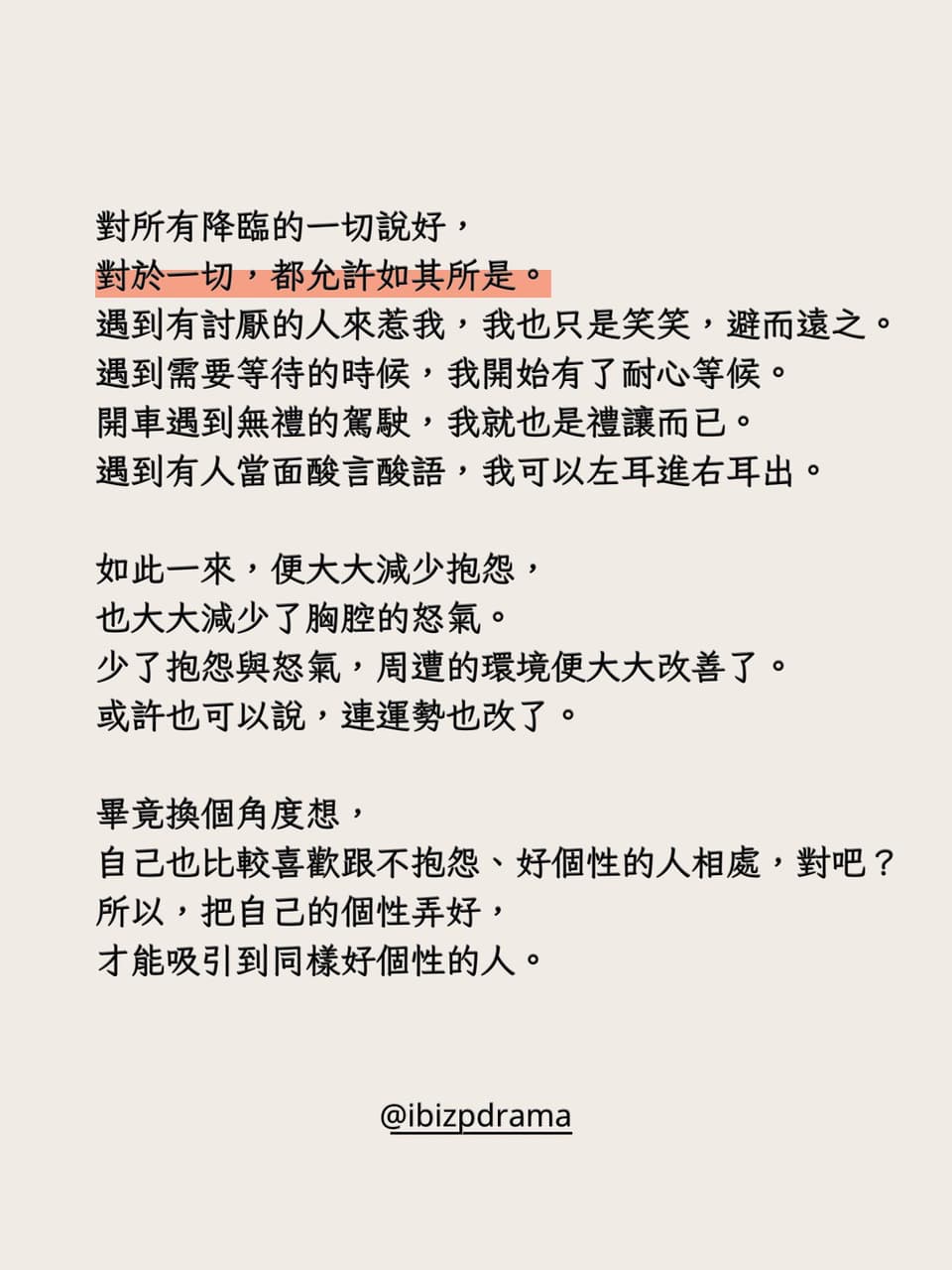 對所有降臨的一切說好，
對於一切，都允許如其所是。
遇到有討厭的人來惹我，我也只是笑笑，避而遠之。
遇到需要等待的時候，我開始有了耐心等候。
開車遇到無禮的駕駛，我就也是禮讓而已。
遇到有人當面酸言酸語，我可以左耳進右耳出。

如此一來，便大大減少抱怨，
也大大減少了胸腔的怒氣。
少了抱怨與怒氣，周遭的環境便大大改善了。
或許也可以說，連運勢也改了。

畢竟換個角度想，
自己也比較喜歡跟不抱怨、好個性的人相處，對吧？
所以，把自己的個性弄好，
才能吸引到同樣好個性的人。

@ibizpdrama